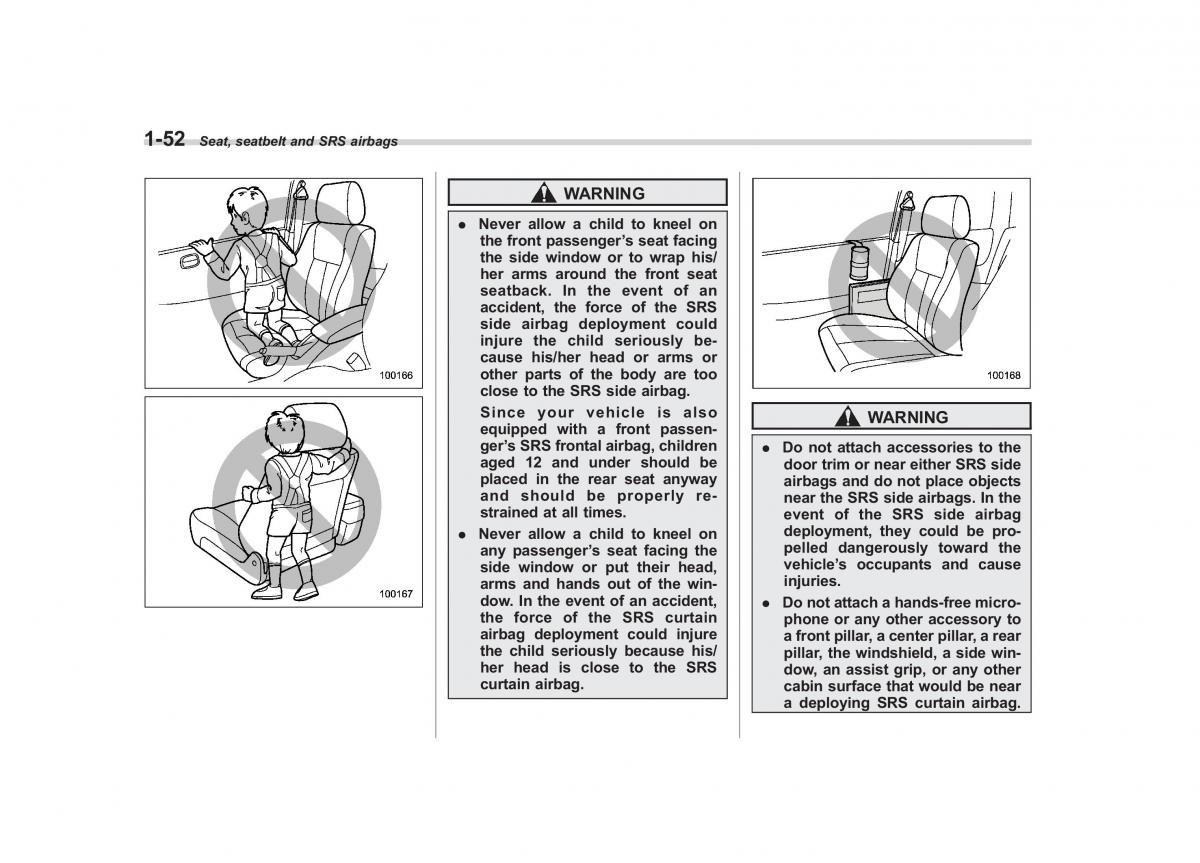 1-52 Seat, seatbelt and SRS airbags

100166

100167

WARNING

● Never allow a child to kneel on the front passenger's seat facing the side window or to wrap his/her arms around the front seat seatback. In the event of an accident, the force of the SRS side airbag deployment could injure the child seriously because his/her head or arms or other parts of the body are too close to the SRS side airbag.

Since your vehicle is also equipped with a front passenger's SRS frontal airbag, children aged 12 and under should be placed in the rear seat anyway and should be properly restrained at all times.

● Never allow a child to kneel on any passenger's seat facing the side window or put their head, arms and hands out of the window. In the event of an accident, the force of the SRS curtain airbag deployment could injure the child seriously because his/her head is close to the SRS curtain airbag.

100168

WARNING

● Do not attach accessories to the door trim or near either SRS side airbags and do not place objects near the SRS side airbags. In the event of the SRS side airbag deployment, they could be propelled dangerously toward the vehicle's occupants and cause injuries.

● Do not attach a hands-free microphone or any other accessory to a front pillar, a center pillar, a rear pillar, the windshield, a side window, an assist grip, or any other cabin surface that would be near a deploying SRS curtain airbag.